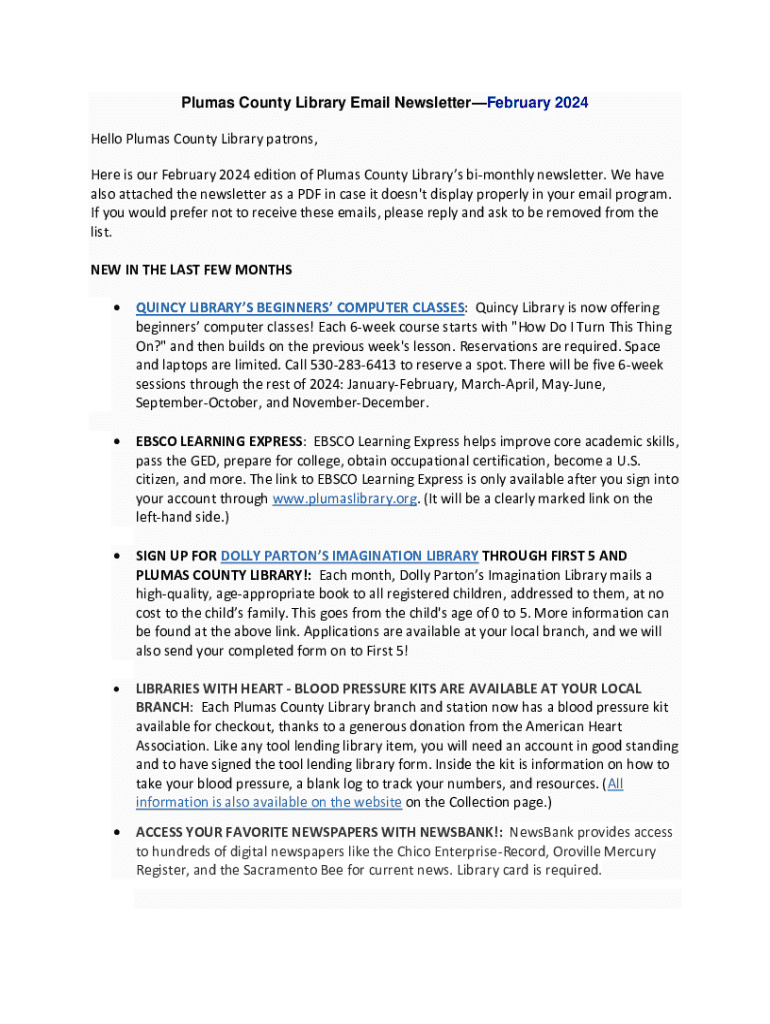 Plumas County Library Email Newsletter—February 2024

Hello Plumas County Library patrons,

Here is our February 2024 edition of Plumas County Library's bi-monthly newsletter. We have also attached the newsletter as a PDF in case it doesn't display properly in your email program. If you would prefer not to receive these emails, please reply and ask to be removed from the list.

NEW IN THE LAST FEW MONTHS

• QUINCY LIBRARY'S BEGINNERS' COMPUTER CLASSES: Quincy Library is now offering beginners' computer classes! Each 6-week course starts with "How Do I Turn This Thing On?" and then builds on the previous week's lesson. Reservations are required. Space and laptops are limited. Call 530-283-6413 to reserve a spot. There will be five 6-week sessions through the rest of 2024: January-February, March-April, May-June, September-October, and November-December.

• EBSCO LEARNING EXPRESS: EBSCO Learning Express helps improve core academic skills, pass the GED, prepare for college, obtain occupational certification, become a U.S. citizen, and more. The link to EBSCO Learning Express is only available after you sign into your account through www.plumaslibrary.org. (It will be a clearly marked link on the left-hand side.)

• SIGN UP FOR DOLLY PARTON'S IMAGINATION LIBRARY THROUGH FIRST 5 AND PLUMAS COUNTY LIBRARY!: Each month, Dolly Parton's Imagination Library mails a high-quality, age-appropriate book to all registered children, addressed to them, at no cost to the child's family. This goes from the child's age of 0 to 5. More information can be found at the above link. Applications are available at your local branch, and we will also send your completed form on to First 5!

• LIBRARIES WITH HEART - BLOOD PRESSURE KITS ARE AVAILABLE AT YOUR LOCAL BRANCH: Each Plumas County Library branch and station now has a blood pressure kit available for checkout, thanks to a generous donation from the American Heart Association. Like any tool lending library item, you will need an account in good standing and to have signed the tool lending library form. Inside the kit is information on how to take your blood pressure, a blank log to track your numbers, and resources. (All information is also available on the website on the Collection page.)

• ACCESS YOUR FAVORITE NEWSPAPERS WITH NEWSBANK!: NewsBank provides access to hundreds of digital newspapers like the Chico Enterprise-Record, Oroville Mercury Register, and the Sacramento Bee for current news. Library card is required.